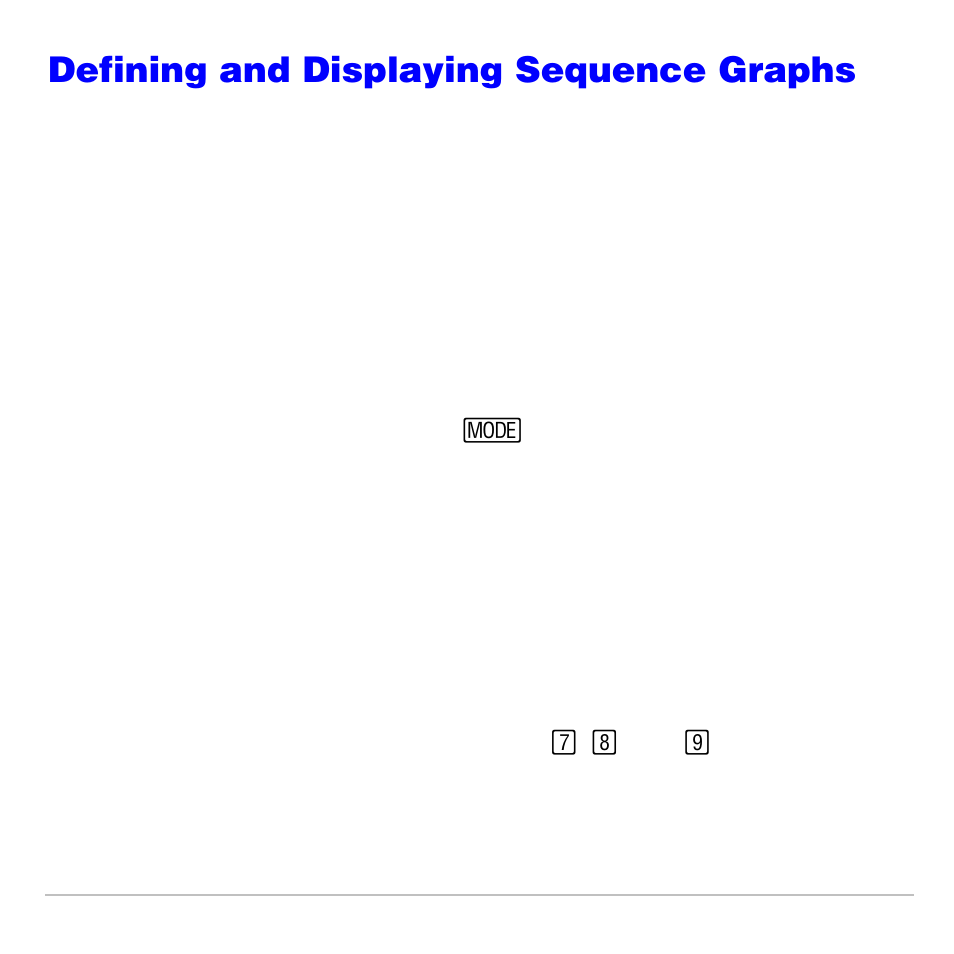 Defining and Displaying Sequence Graphs

MODE

7 8 9